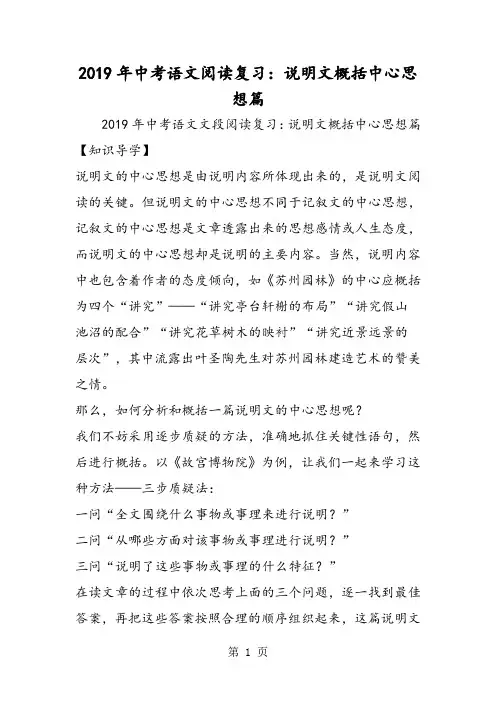 2019年中考语文阅读复习：说明文概括中心思想篇

2019年中考语文文段阅读复习：说明文概括中心思想篇

【知识导学】

说明文的中心思想是由说明内容所体现出来的，是说明文阅读的关键。但说明文的中心思想不同于记叙文的中心思想，记叙文的中心思想是文章透露出来的思想感情或人生态度，而说明文的中心思想却是说明的主要内容。当然，说明内容中也包含着作者的态度倾向，如《苏州园林》的中心应概括为四个“讲究”——“讲究亭台轩榭的布局”“讲究假山池沼的配合”“讲究花草树木的映衬”“讲究近景远景的层次”，其中流露出叶圣陶先生对苏州园林建造艺术的赞美之情。

那么，如何分析和概括一篇说明文的中心思想呢？

我们不妨采用逐步质疑的方法，准确地抓住关键性语句，然后进行概括。以《故宫博物院》为例，让我们一起来学习这种方法——三步质疑法：

一问“全文围绕什么事物或事理来进行说明？”

二问“从哪些方面对该事物或事理进行说明？”

三问“说明了这些事物或事理的什么特征？”

在读文章的过程中依次思考上面的三个问题，逐一找到最佳答案，再把这些答案按照合理的顺序组织起来，这篇说明文

第 1 页